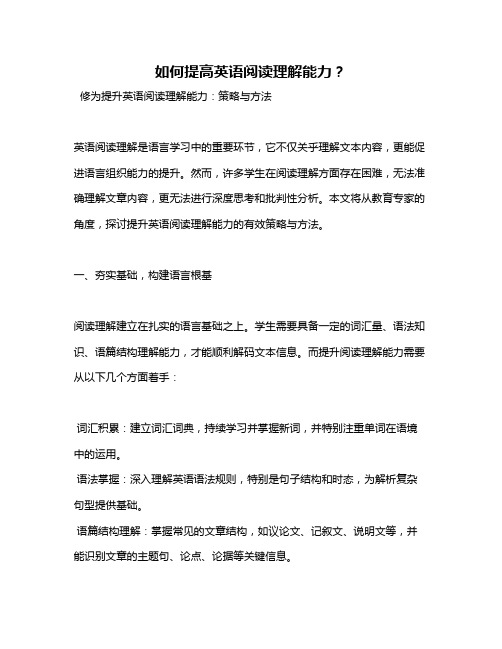 如何提高英语阅读理解能力？

修为提升英语阅读理解能力：策略与方法

英语阅读理解是语言学习中的重要环节，它不仅关乎理解文本内容，更能促进语言组织能力的提升。然而，许多学生在阅读理解方面存在困难，无法准确理解文章内容，更无法进行深度思考和批判性分析。本文将从教育专家的角度，探讨提升英语阅读理解能力的有效策略与方法。

一、夯实基础，构建语言根基

阅读理解建立在扎实的语言基础之上。学生需要具备一定的词汇量、语法知识、语篇结构理解能力，才能顺利解码文本信息。而提升阅读理解能力需要从以下几个方面着手：

词汇积累：建立词汇词典，持续学习并掌握新词，并特别注重单词在语境中的运用。

语法掌握：深入理解英语语法规则，特别是句子结构和时态，为解析复杂句型提供基础。

语篇结构理解：掌握常见的文章结构，如议论文、记叙文、说明文等，并能识别文章的主题句、论点、论据等关键信息。